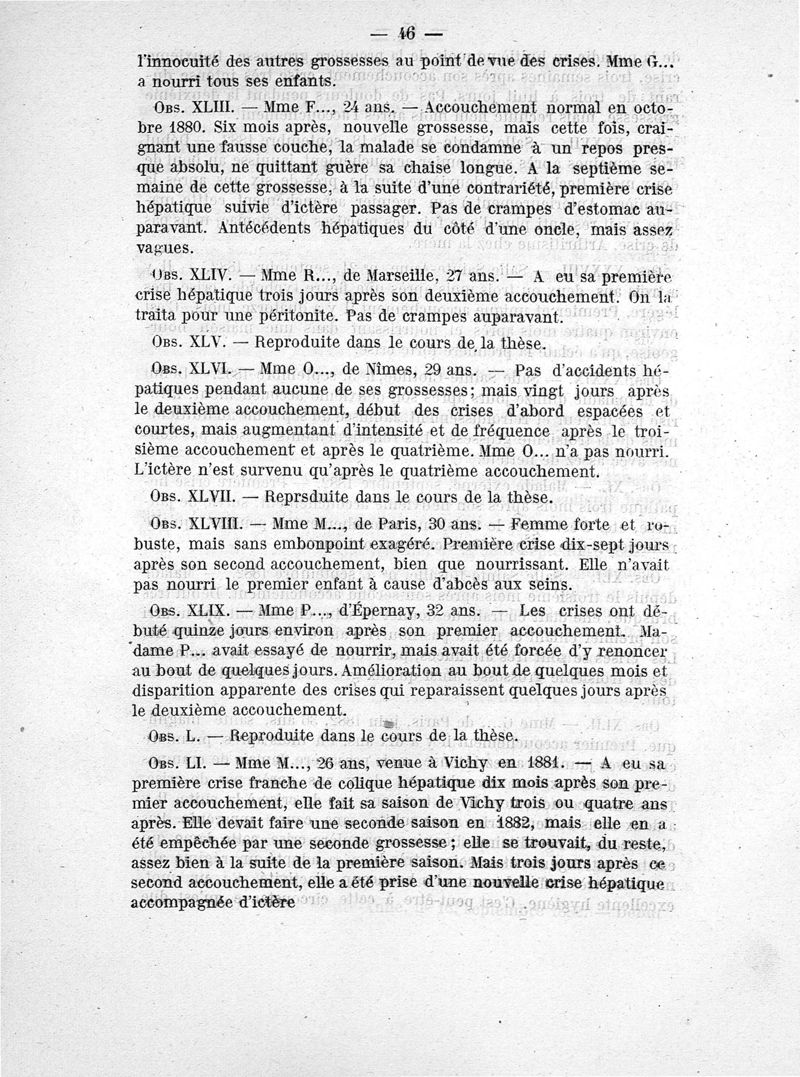 — 46 —

l'innocuité des autres grossesses au point de vue des crises. Mme G... a nourri tous ses enfants.

Obs. XLIII. — Mme F..., 24 ans. — Accouchement normal en octobre 1880. Six mois après, nouvelle grossesse, mais cette fois, craignant une fausse couche, la malade se condamne à un repos presque absolu, ne quittant guère sa chaise longue. A la septième semaine de cette grossesse, à la suite d'une contrariété, première crise hépatique suivie d'ictère passager. Pas de crampes d'estomac auparavant. Antécédents hépatiques du côté d'une oncle, mais assez vagues.

Obs. XLIV. — Mme R..., de Marseille, 27 ans. — A eu sa première crise hépatique trois jours après son deuxième accouchement. On la traita pour une péritonite. Pas de crampes auparavant.

Obs. XLV. — Reproduite dans le cours de la thèse.

Obs. XLVI. — Mme O..., de Nîmes, 29 ans. — Pas d'accidents hépatiques pendant aucune de ses grossesses; mais vingt jours après le deuxième accouchement, début des crises d'abord espacées et courtes, mais augmentant d'intensité et de fréquence après le troisième accouchement et après le quatrième. Mme O... n'a pas nourri. L'ictère n'est survenu qu'après le quatrième accouchement.

Obs. XLVII. — Reprsduite dans le cours de la thèse.

Obs. XLVIII. — Mme M..., de Paris, 30 ans. — Femme forte et robuste, mais sans embonpoint exagéré. Première crise dix-sept jours après son second accouchement, bien que nourrissant. Elle n'avait pas nourri le premier enfant à cause d'abcès aux seins.

Obs. XLIX. — Mme P..., d'Épernay, 32 ans. — Les crises ont débuté quinze jours environ après son premier accouchement. Madame P... avait essayé de nourrir, mais avait été forcée d'y renoncer au bout de quelques jours. Amélioration au bout de quelques mois et disparition apparente des crises qui reparaissent quelques jours après le deuxième accouchement.

Obs. L. — Reproduite dans le cours de la thèse.

Obs. LI. — Mme M..., 26 ans, venue à Vichy en 1881. — A eu sa première crise franche de colique hépatique dix mois après son premier accouchement, elle fait sa saison de Vichy trois ou quatre ans après. Elle devait faire une seconde saison en 1882, mais elle en a été empêchée par une seconde grossesse; elle se trouvait, du reste, assez bien à la suite de la première saison. Mais trois jours après ce second accouchement, elle a été prise d'une nouvelle crise hépatique accompagnée d'ictère